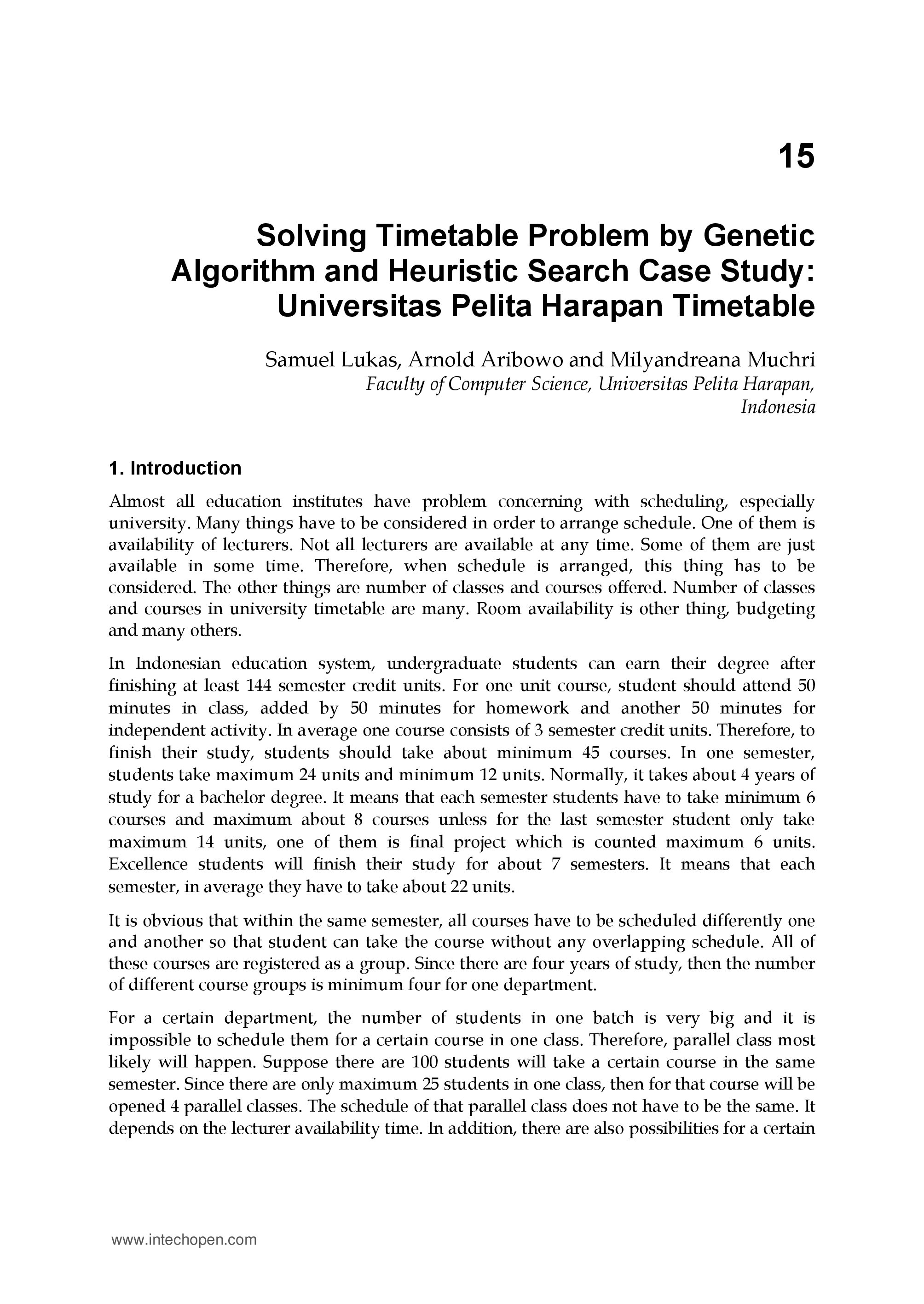 15

Solving Timetable Problem by Genetic Algorithm and Heuristic Search Case Study: Universitas Pelita Harapan Timetable

Samuel Lukas, Arnold Aribowo and Milyandreana Muchri
Faculty of Computer Science, Universitas Pelita Harapan, Indonesia

1. Introduction

Almost all education institutes have problem concerning with scheduling, especially university. Many things have to be considered in order to arrange schedule. One of them is availability of lecturers. Not all lecturers are available at any time. Some of them are just available in some time. Therefore, when schedule is arranged, this thing has to be considered. The other things are number of classes and courses offered. Number of classes and courses in university timetable are many. Room availability is other thing, budgeting and many others.

In Indonesian education system, undergraduate students can earn their degree after finishing at least 144 semester credit units. For one unit course, student should attend 50 minutes in class, added by 50 minutes for homework and another 50 minutes for independent activity. In average one course consists of 3 semester credit units. Therefore, to finish their study, students should take about minimum 45 courses. In one semester, students take maximum 24 units and minimum 12 units. Normally, it takes about 4 years of study for a bachelor degree. It means that each semester students have to take minimum 6 courses and maximum about 8 courses unless for the last semester student only take maximum 14 units, one of them is final project which is counted maximum 6 units. Excellence students will finish their study for about 7 semesters. It means that each semester, in average they have to take about 22 units.

It is obvious that within the same semester, all courses have to be scheduled differently one and another so that student can take the course without any overlapping schedule. All of these courses are registered as a group. Since there are four years of study, then the number of different course groups is minimum four for one department.

For a certain department, the number of students in one batch is very big and it is impossible to schedule them for a certain course in one class. Therefore, parallel class most likely will happen. Suppose there are 100 students will take a certain course in the same semester. Since there are only maximum 25 students in one class, then for that course will be opened 4 parallel classes. The schedule of that parallel class does not have to be the same. It depends on the lecturer availability time. In addition, there are also possibilities for a certain

www.intechopen.com